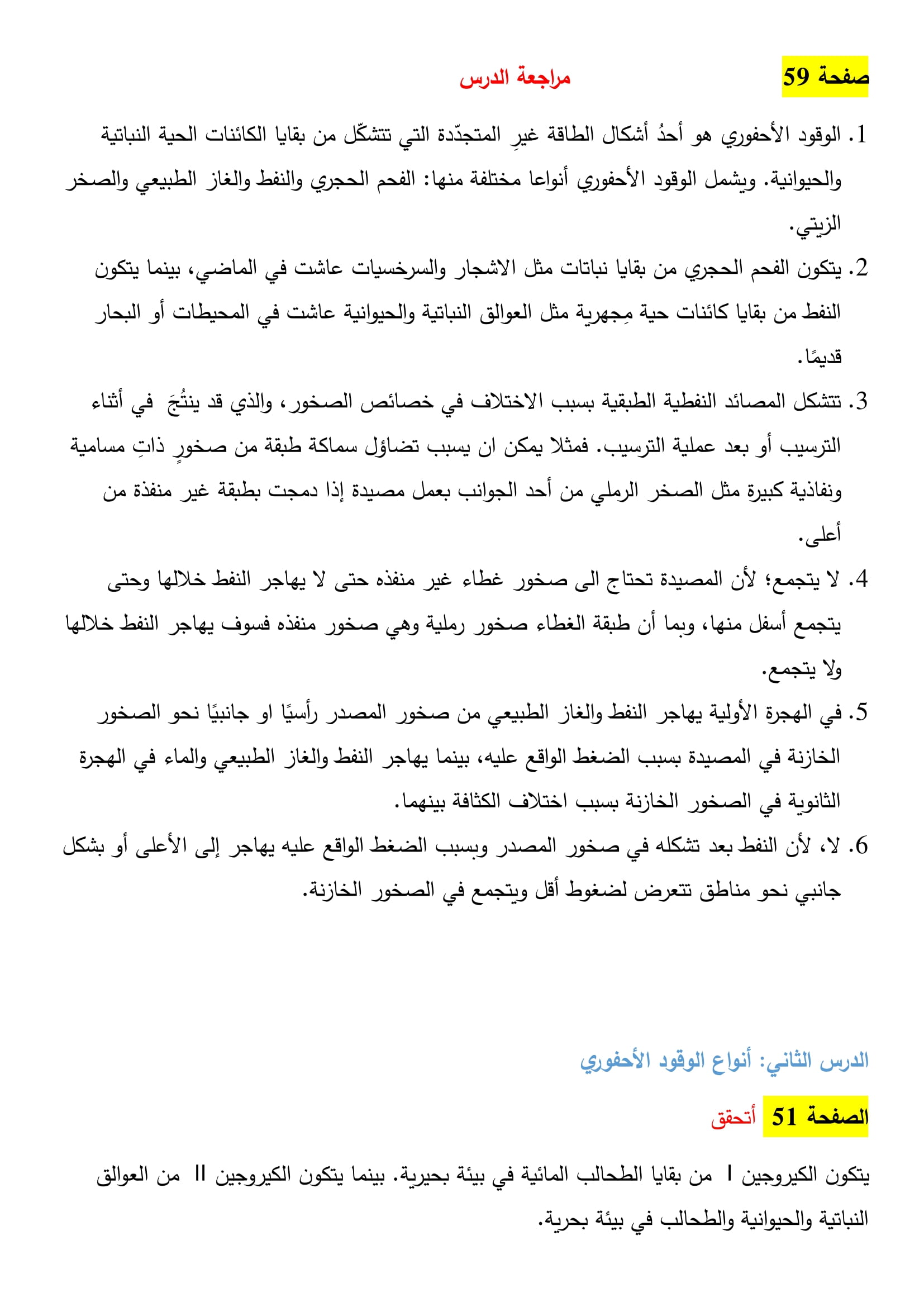 صفحة 59 مراجعة الدرس

1. الوقود الأحفوري هو أحدُ أشكال الطاقة غيرِ المتجدّدة التي تتشكّل من بقايا الكائنات الحية النباتية والحيوانية. ويشمل الوقود الأحفوري أنواعا مختلفة منها: الفحم الحجري والنفط والغاز الطبيعي والصخر الزيتي.

2. يتكون الفحم الحجري من بقايا نباتات مثل الاشجار والسرخسيات عاشت في الماضي، بينما يتكون النفط من بقايا كائنات حية مِجهرية مثل العوالق النباتية والحيوانية عاشت في المحيطات أو البحار قديمًا.

3. تتشكل المصائد النفطية الطبقية بسبب الاختلاف في خصائص الصخور، والذي قد ينتُجَ في أثناء الترسيب أو بعد عملية الترسيب. فمثلا يمكن ان يسبب تضاؤل سماكة طبقة من صخورٍ ذاتِ مسامية ونفاذية كبيرة مثل الصخر الرملي من أحد الجوانب بعمل مصيدة إذا دمجت بطبقة غير منفذة من أعلى.

4. لا يتجمع؛ لأن المصيدة تحتاج الى صخور غطاء غير منفذه حتى لا يهاجر النفط خلالها وحتى يتجمع أسفل منها، وبما أن طبقة الغطاء صخور رملية وهي صخور منفذه فسوف يهاجر النفط خلالها ولا يتجمع.

5. في الهجرة الأولية يهاجر النفط والغاز الطبيعي من صخور المصدر رأسيًا او جانبيًا نحو الصخور الخازنة في المصيدة بسبب الضغط الواقع عليه، بينما يهاجر النفط والغاز الطبيعي والماء في الهجرة الثانوية في الصخور الخازنة بسبب اختلاف الكثافة بينهما.

6. لا، لأن النفط بعد تشكله في صخور المصدر وبسبب الضغط الواقع عليه يهاجر إلى الأعلى أو بشكل جانبي نحو مناطق تتعرض لضغوط أقل ويتجمع في الصخور الخازنة.

الدرس الثاني: أنواع الوقود الأحفوري

الصفحة 51 أتحقق

يتكون الكيروجين I من بقايا الطحالب المائية في بيئة بحيرية. بينما يتكون الكيروجين II من العوالق النباتية والحيوانية والطحالب في بيئة بحرية.